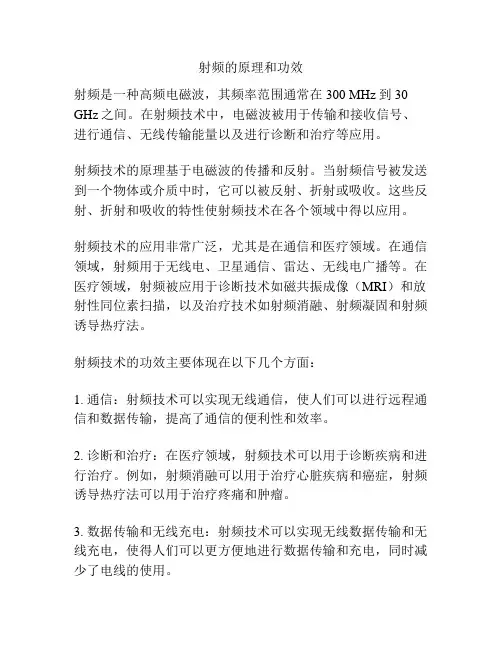 射频的原理和功效

射频是一种高频电磁波，其频率范围通常在 300 MHz 到 30 GHz 之间。在射频技术中，电磁波被用于传输和接收信号、进行通信、无线传输能量以及进行诊断和治疗等应用。

射频技术的原理基于电磁波的传播和反射。当射频信号被发送到一个物体或介质中时，它可以被反射、折射或吸收。这些反射、折射和吸收的特性使射频技术在各个领域中得以应用。

射频技术的应用非常广泛，尤其是在通信和医疗领域。在通信领域，射频用于无线电、卫星通信、雷达、无线电广播等。在医疗领域，射频被应用于诊断技术如磁共振成像（MRI）和放射性同位素扫描，以及治疗技术如射频消融、射频凝固和射频诱导热疗法。

射频技术的功效主要体现在以下几个方面：

1. 通信：射频技术可以实现无线通信，使人们可以进行远程通信和数据传输，提高了通信的便利性和效率。

2. 诊断和治疗：在医疗领域，射频技术可以用于诊断疾病和进行治疗。例如，射频消融可以用于治疗心脏疾病和癌症，射频诱导热疗法可以用于治疗疼痛和肿瘤。

3. 数据传输和无线充电：射频技术可以实现无线数据传输和无线充电，使得人们可以更方便地进行数据传输和充电，同时减少了电线的使用。